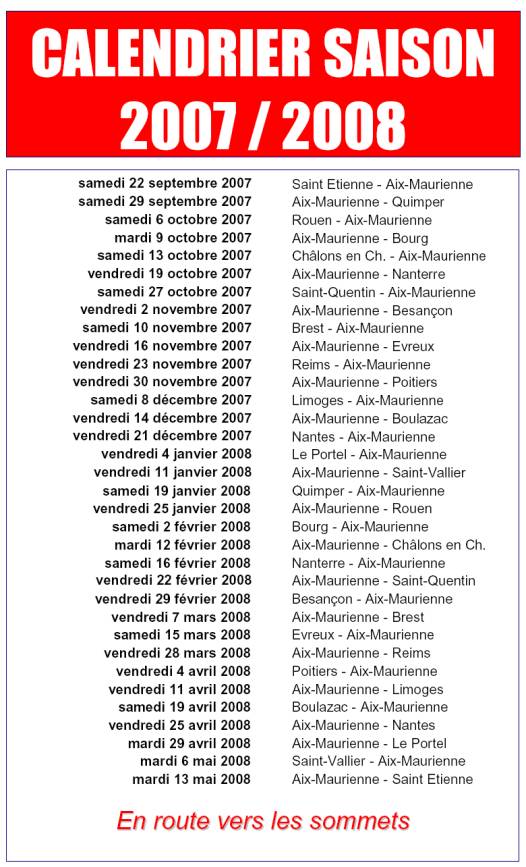 CALENDRIER SAISON
2007 / 2008

| | |
|---|---|
| samedi 22 septembre 2007 | Saint Etienne - Aix-Maurienne |
| samedi 29 septembre 2007 | Aix-Maurienne - Quimper |
| samedi 6 octobre 2007 | Rouen - Aix-Maurienne |
| mardi 9 octobre 2007 | Aix-Maurienne - Bourg |
| samedi 13 octobre 2007 | Châlons en Ch. - Aix-Maurienne |
| vendredi 19 octobre 2007 | Aix-Maurienne - Nanterre |
| samedi 27 octobre 2007 | Saint-Quentin - Aix-Maurienne |
| vendredi 2 novembre 2007 | Aix-Maurienne - Besançon |
| samedi 10 novembre 2007 | Brest - Aix-Maurienne |
| vendredi 16 novembre 2007 | Aix-Maurienne - Evreux |
| vendredi 23 novembre 2007 | Reims - Aix-Maurienne |
| vendredi 30 novembre 2007 | Aix-Maurienne - Poitiers |
| samedi 8 décembre 2007 | Limoges - Aix-Maurienne |
| vendredi 14 décembre 2007 | Aix-Maurienne - Boulazac |
| vendredi 21 décembre 2007 | Nantes - Aix-Maurienne |
| vendredi 4 janvier 2008 | Le Portel - Aix-Maurienne |
| vendredi 11 janvier 2008 | Aix-Maurienne - Saint-Vallier |
| samedi 19 janvier 2008 | Quimper - Aix-Maurienne |
| vendredi 25 janvier 2008 | Aix-Maurienne - Rouen |
| samedi 2 février 2008 | Bourg - Aix-Maurienne |
| mardi 12 février 2008 | Aix-Maurienne - Châlons en Ch. |
| samedi 16 février 2008 | Nanterre - Aix-Maurienne |
| vendredi 22 février 2008 | Aix-Maurienne - Saint-Quentin |
| vendredi 29 février 2008 | Besançon - Aix-Maurienne |
| vendredi 7 mars 2008 | Aix-Maurienne - Brest |
| samedi 15 mars 2008 | Evreux - Aix-Maurienne |
| vendredi 28 mars 2008 | Aix-Maurienne - Reims |
| vendredi 4 avril 2008 | Poitiers - Aix-Maurienne |
| vendredi 11 avril 2008 | Aix-Maurienne - Limoges |
| samedi 19 avril 2008 | Boulazac - Aix-Maurienne |
| vendredi 25 avril 2008 | Aix-Maurienne - Nantes |
| mardi 29 avril 2008 | Aix-Maurienne - Le Portel |
| mardi 6 mai 2008 | Saint-Vallier - Aix-Maurienne |
| mardi 13 mai 2008 | Aix-Maurienne - Saint Etienne |

En route vers les sommets